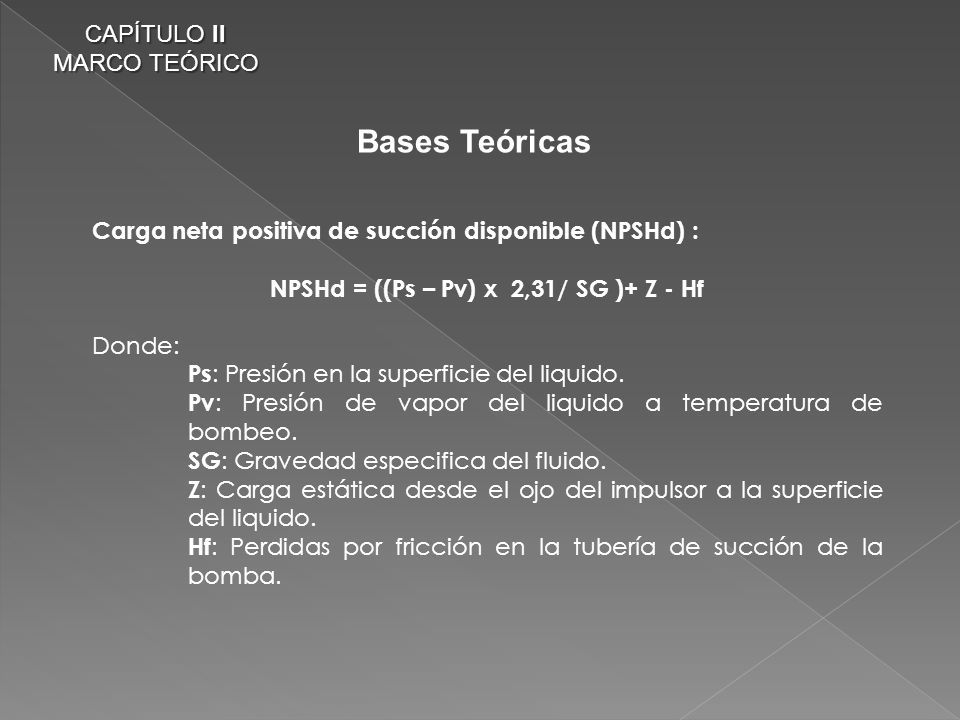 CAPÍTULO II
MARCO TEÓRICO

Bases Teóricas

Carga neta positiva de succión disponible (NPSHd) :

NPSHd = ((Ps – Pv) x 2,31/ SG )+ Z - Hf

Donde:

Ps: Presión en la superficie del liquido.

Pv: Presión de vapor del liquido a temperatura de bombeo.

SG: Gravedad especifica del fluido.

Z: Carga estática desde el ojo del impulsor a la superficie del liquido.

Hf: Perdidas por fricción en la tubería de succión de la bomba.